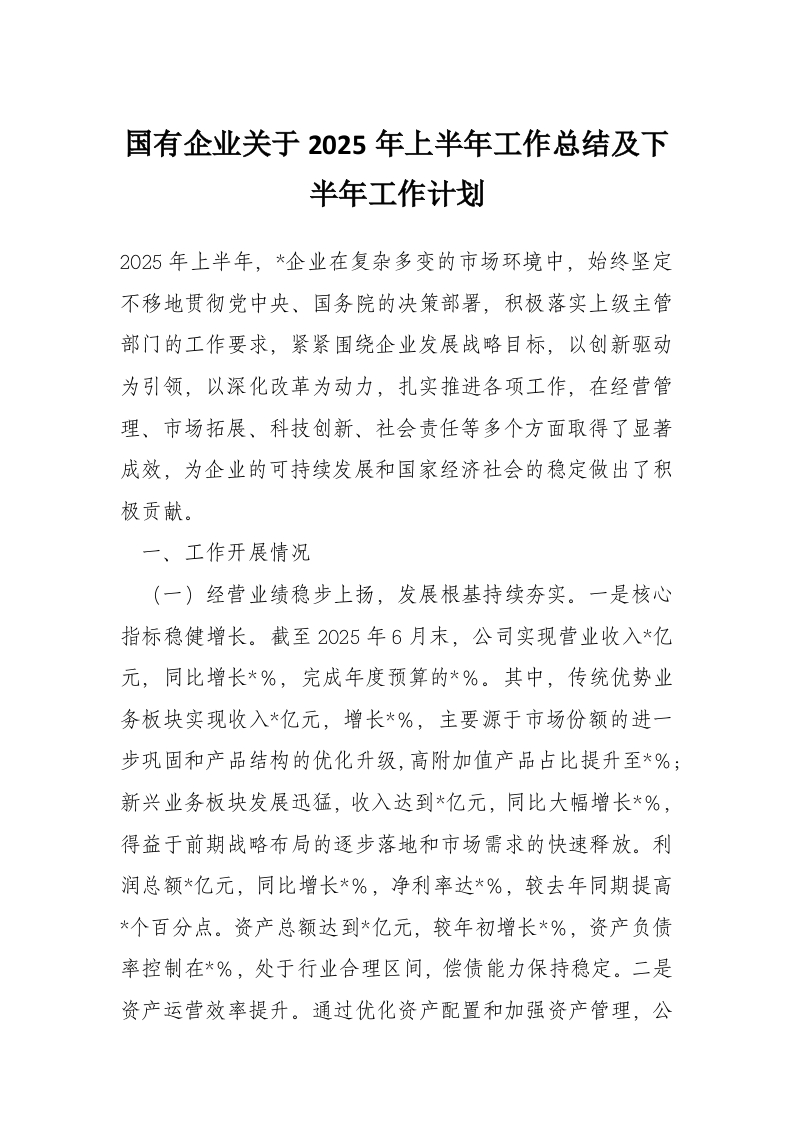 国有企业关于 2025 年上半年工作总结及下半年工作计划

2025 年上半年，*企业在复杂多变的市场环境中，始终坚定不移地贯彻党中央、国务院的决策部署，积极落实上级主管部门的工作要求，紧紧围绕企业发展战略目标，以创新驱动为引领，以深化改革为动力，扎实推进各项工作，在经营管理、市场拓展、科技创新、社会责任等多个方面取得了显著成效，为企业的可持续发展和国家经济社会的稳定做出了积极贡献。

一、工作开展情况

（一）经营业绩稳步上扬，发展根基持续夯实。一是核心指标稳健增长。截至 2025 年 6 月末，公司实现营业收入*亿元，同比增长*%，完成年度预算的*%。其中，传统优势业务板块实现收入*亿元，增长*%，主要源于市场份额的进一步巩固和产品结构的优化升级，高附加值产品占比提升至*%；新兴业务板块发展迅猛，收入达到*亿元，同比大幅增长*%，得益于前期战略布局的逐步落地和市场需求的快速释放。利润总额*亿元，同比增长*%，净利率达*%，较去年同期提高*个百分点。资产总额达到*亿元，较年初增长*%，资产负债率控制在*%，处于行业合理区间，偿债能力保持稳定。二是资产运营效率提升。通过优化资产配置和加强资产管理，公